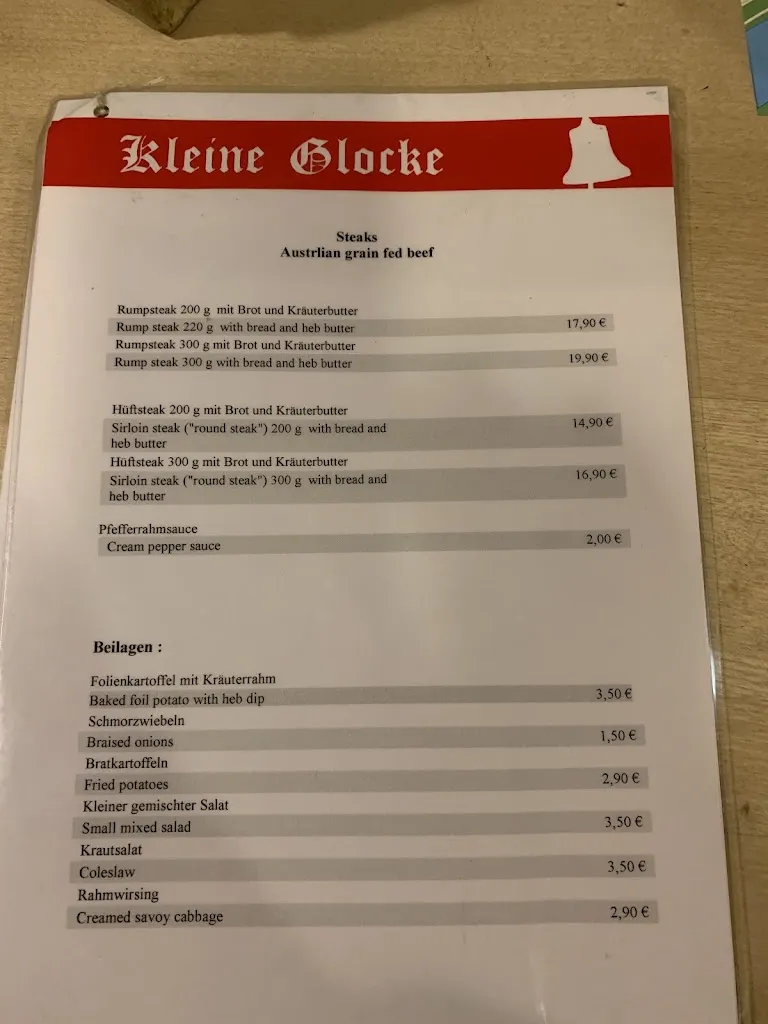 Kleine Glocke

Steaks
Austrlian grain fed beef

Rumpsteak 200 g mit Brot und Kräuterbutter
Rump steak 220 g with bread and heb butter 17,90 €
Rumpsteak 300 g mit Brot und Kräuterbutter
Rump steak 300 g with bread and heb butter 19,90 €

Hüftsteak 200 g mit Brot und Kräuterbutter
Sirloin steak ("round steak") 200 g with bread and heb butter 14,90 €
Hüftsteak 300 g mit Brot und Kräuterbutter
Sirloin steak ("round steak") 300 g with bread and heb butter 16,90 €

Pfefferrahmsauce
Cream pepper sauce 2,00 €

Beilagen :

Folienkartoffel mit Kräuterrahm
Baked foil potato with heb dip 3,50 €
Schmorzwiebeln
Braised onions 1,50 €
Bratkartoffeln
Fried potatoes 2,90 €
Kleiner gemischter Salat
Small mixed salad 3,50 €
Krautsalat
Coleslaw 3,50 €
Rahmwirsing
Creamed savoy cabbage 2,90 €